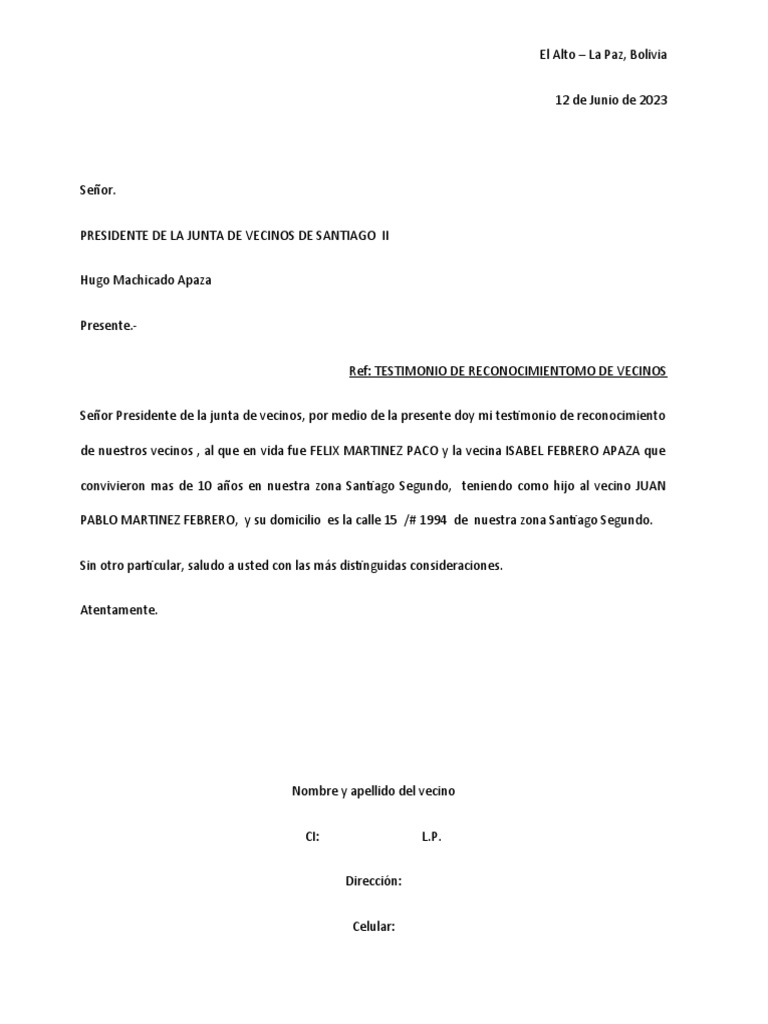 El Alto – La Paz, Bolivia

12 de Junio de 2023

Señor.

PRESIDENTE DE LA JUNTA DE VECINOS DE SANTIAGO II

Hugo Machicado Apaza

Presente.-

Ref: TESTIMONIO DE RECONOCIMIENTOMO DE VECINOS

Señor Presidente de la junta de vecinos, por medio de la presente doy mi testimonio de reconocimiento de nuestros vecinos , al que en vida fue FELIX MARTINEZ PACO y la vecina ISABEL FEBRERO APAZA que convivieron mas de 10 años en nuestra zona Santiago Segundo, teniendo como hijo al vecino JUAN PABLO MARTINEZ FEBRERO, y su domicilio es la calle 15 /# 1994 de nuestra zona Santiago Segundo.

Sin otro particular, saludo a usted con las más distinguidas consideraciones.

Atentamente.

Nombre y apellido del vecino

CI: L.P.

Dirección:

Celular: